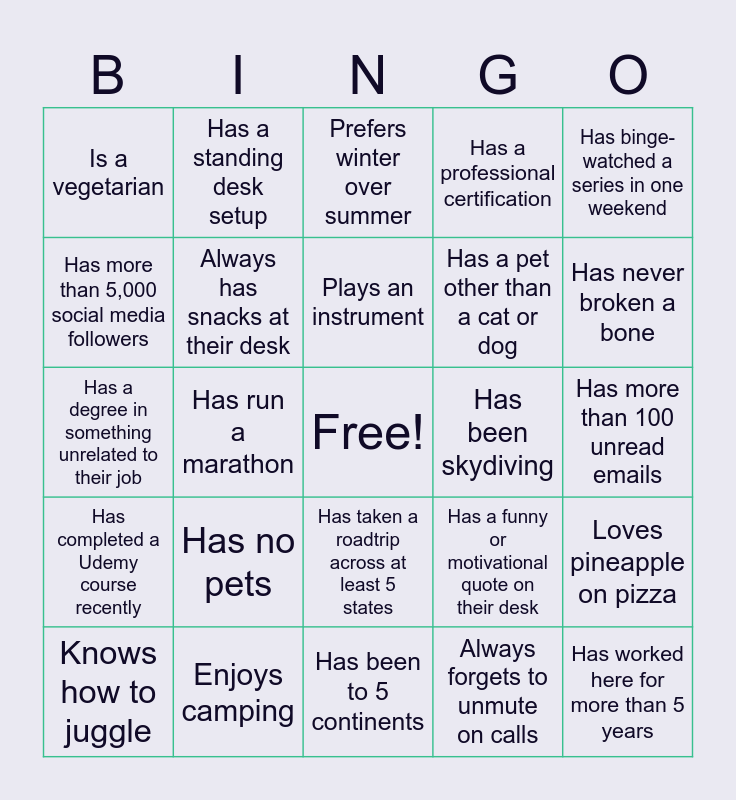 | B | I | N | G | O |
|---|---|---|---|---|
| Is a vegetarian | Has a standing desk setup | Prefers winter over summer | Has a professional certification | Has binge-watched a series in one weekend |
| Has more than 5,000 social media followers | Always has snacks at their desk | Plays an instrument | Has a pet other than a cat or dog | Has never broken a bone |
| Has a degree in something unrelated to their job | Has run a marathon | Free! | Has been skydiving | Has more than 100 unread emails |
| Has completed a Udemy course recently | Has no pets | Has taken a roadtrip across at least 5 states | Has a funny or motivational quote on their desk | Loves pineapple on pizza |
| Knows how to juggle | Enjoys camping | Has been to 5 continents | Always forgets to unmute on calls | Has worked here for more than 5 years |